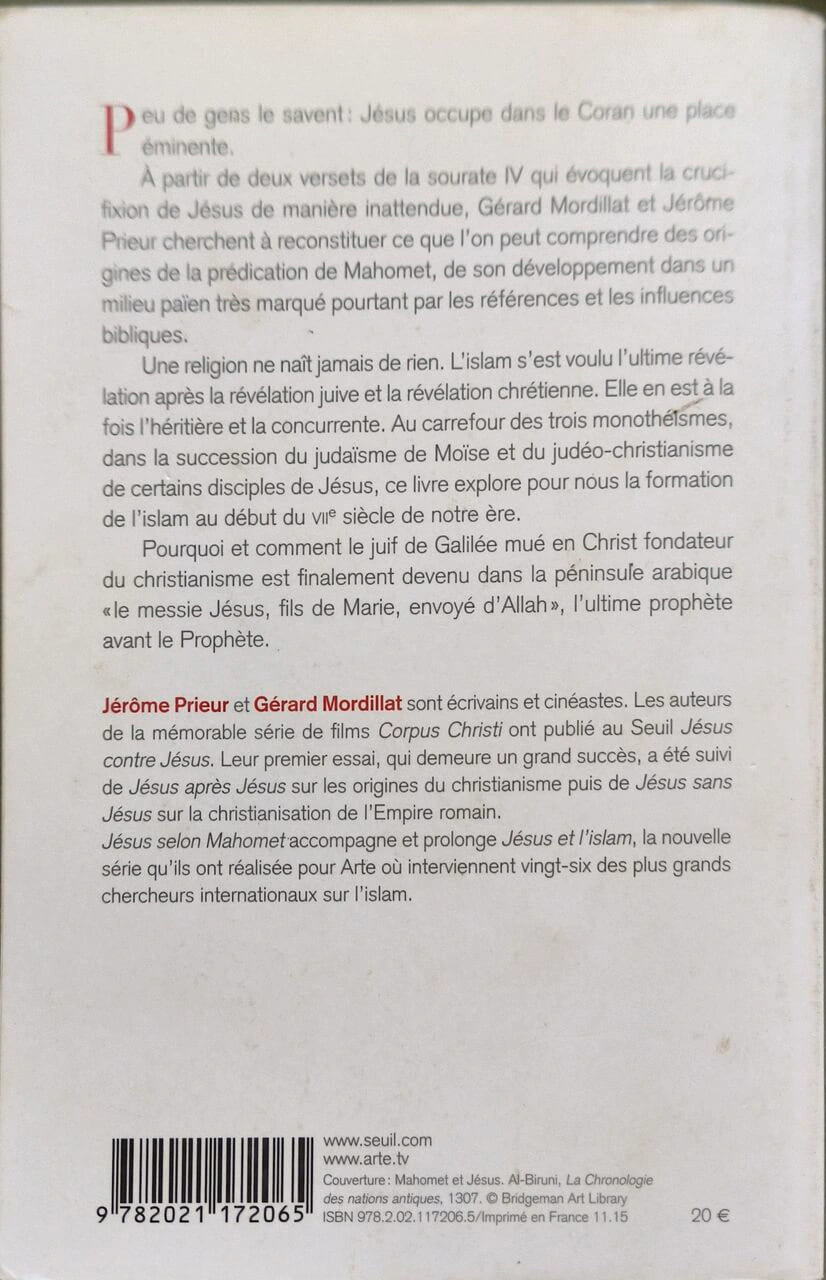 Peu de gens le savent : Jésus occupe dans le Coran une place éminente.

À partir de deux versets de la sourate IV qui évoquent la crucifixion de Jésus de manière inattendue, Gérard Mordillat et Jérôme Prieur cherchent à reconstituer ce que l'on peut comprendre des origines de la prédication de Mahomet, de son développement dans un milieu païen très marqué pourtant par les références et les influences bibliques.

Une religion ne naît jamais de rien. L'islam s'est voulu l'ultime révélation après la révélation juive et la révélation chrétienne. Elle en est à la fois l'héritière et la concurrente. Au carrefour des trois monothéismes, dans la succession du judaïsme de Moïse et du judéo-christianisme de certains disciples de Jésus, ce livre explore pour nous la formation de l'islam au début du VIIe siècle de notre ère.

Pourquoi et comment le juif de Galilée mué en Christ fondateur du christianisme est finalement devenu dans la péninsule arabique « le messie Jésus, fils de Marie, envoyé d'Allah », l'ultime prophète avant le Prophète.

Jérôme Prieur et Gérard Mordillat sont écrivains et cinéastes. Les auteurs de la mémorable série de films Corpus Christi ont publié au Seuil Jésus contre Jésus. Leur premier essai, qui demeure un grand succès, a été suivi de Jésus après Jésus sur les origines du christianisme puis de Jésus sans Jésus sur la christianisation de l'Empire romain.
Jésus selon Mahomet accompagne et prolonge Jésus et l'islam, la nouvelle série qu'ils ont réalisée pour Arte où interviennent vingt-six des plus grands chercheurs internationaux sur l'islam.

9 782021 172065

www.seuil.com
www.arte.tv
Couverture : Mahomet et Jésus. Al-Biruni, La Chronologie des nations antiques, 1307. © Bridgeman Art Library
ISBN 978.2.02.117206.5/Imprimé en France 11.15

20 €